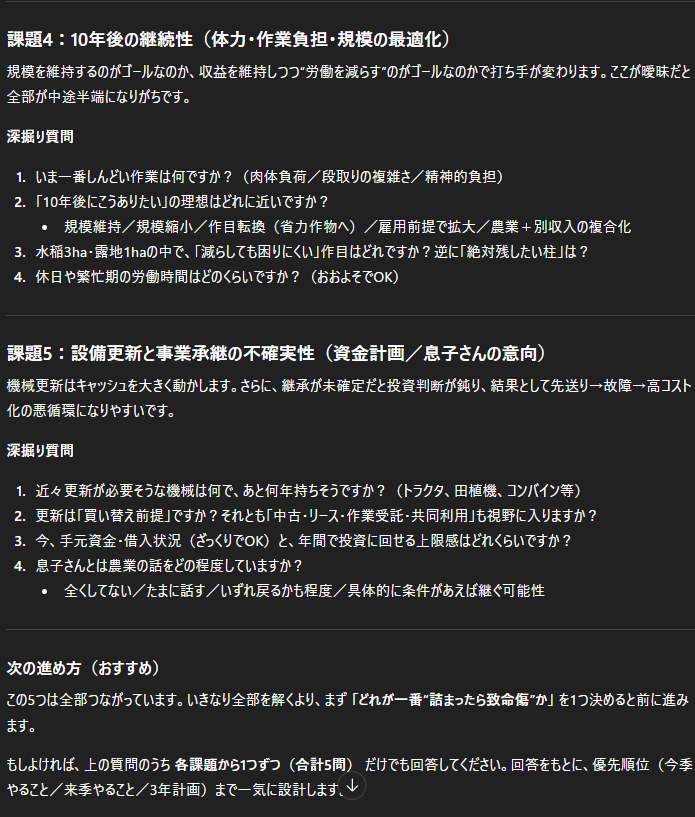 課題4：10年後の継続性（体力・作業負担・規模の最適化）

規模を維持するのがゴールなのか、収益を維持しつつ"労働を減らす"のがゴールなのかで打ち手が変わります。ここが曖昧だと全部が中途半端になりがちです。

深掘り質問

1. いま一番しんどい作業は何ですか？（肉体負荷／段取りの複雑さ／精神的負担）
2. 「10年後にこうありたい」の理想はどれに近いですか？
   • 規模維持／規模縮小／作目転換（省力作物へ）／雇用前提で拡大／農業＋別収入の複合化
3. 水稲3ha・露地1haの中で、「減らしても困りにくい」作目はどれですか？逆に「絶対残したい柱」は？
4. 休日や繁忙期の労働時間はどのくらいですか？（おおよそでOK）

課題5：設備更新と事業承継の不確実性（資金計画／息子さんの意向）

機械更新はキャッシュを大きく動かします。さらに、継承が未確定だと投資判断が鈍り、結果として先送り→故障→高コスト化の悪循環になりやすいです。

深掘り質問

1. 近々更新が必要そうな機械は何で、あと何年持ちそうですか？（トラクタ、田植機、コンバイン等）
2. 更新は「買い替え前提」ですか？それとも「中古・リース・作業受託・共同利用」も視野に入りますか？
3. 今、手元資金・借入状況（ざっくりでOK）と、年間で投資に回せる上限感はどれくらいですか？
4. 息子さんとは農業の話をどの程度していますか？
   • 全くしてない／たまに話す／いずれ戻るかも程度／具体的に条件があえば継ぐ可能性

次の進め方（おすすめ）

この5つは全部つながっています。いきなり全部を解くより、まず「どれが一番"詰まったら致命傷"か」を1つ決めると前に進みます。

もしよければ、上の質問のうち 各課題から1つずつ（合計5問） だけでも回答してください。回答をもとに、優先順位（今季やること／来季やること／3年計画）まで一気に設計します。